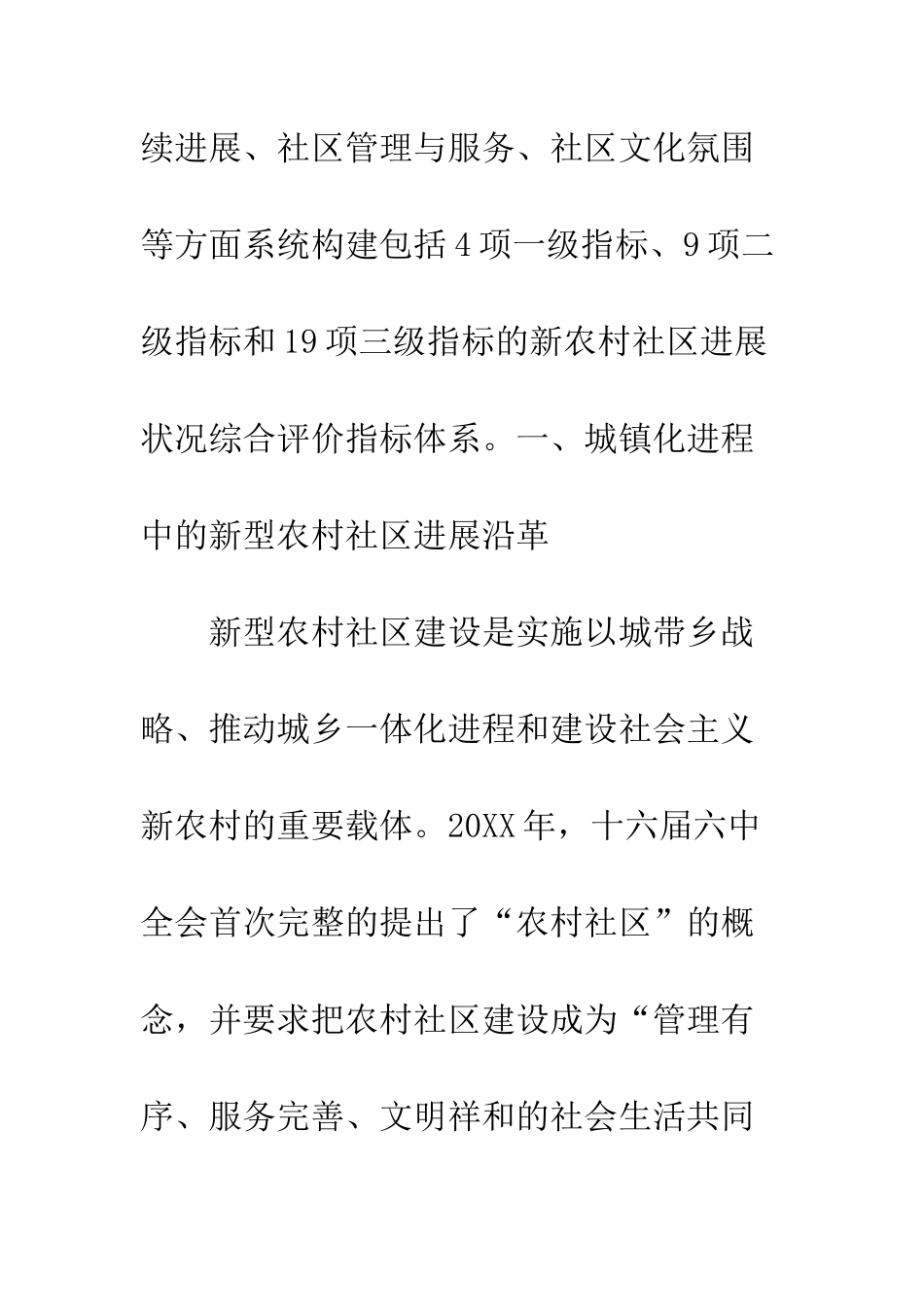 续进展、社区管理与服务、社区文化氛围等方面系统构建包括4项一级指标、9项二级指标和19项三级指标的新农村社区进展状况综合评价指标体系。一、城镇化进程中的新型农村社区进展沿革

新型农村社区建设是实施以城带乡战略、推动城乡一体化进程和建设社会主义新农村的重要载体。20XX年，十六届六中全会首次完整的提出了“农村社区”的概念，并要求把农村社区建设成为“管理有序、服务完善、文明祥和的社会生活共同